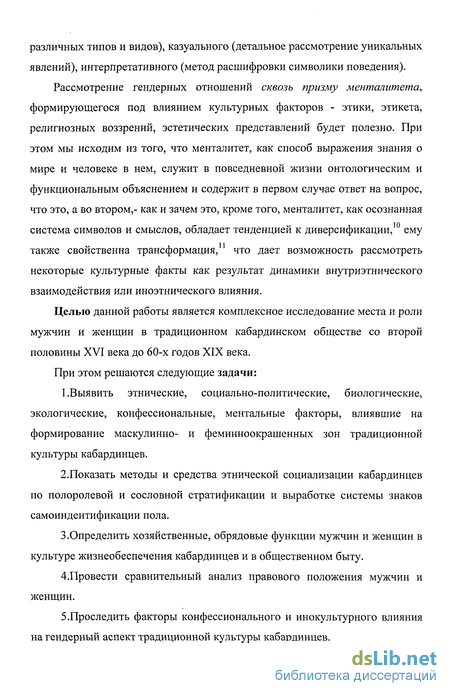 различных типов и видов), казуального (детальное рассмотрение уникальных явлений), интерпретативного (метод расшифровки символики поведения).

Рассмотрение гендерных отношений сквозь призму менталитета, формирующегося под влиянием культурных факторов - этики, этикета, религиозных воззрений, эстетических представлений будет полезно. При этом мы исходим из того, что менталитет, как способ выражения знания о мире и человеке в нем, служит в повседневной жизни онтологическим и функциональным объяснением и содержит в первом случае ответ на вопрос, что это, а во втором,- как и зачем это, кроме того, менталитет, как осознанная система символов и смыслов, обладает тенденцией к диверсификации,$^{10}$ ему также свойственна трансформация,$^{11}$ что дает возможность рассмотреть некоторые культурные факты как результат динамики внутриэтнического взаимодействия или иноэтнического влияния.

Целью данной работы является комплексное исследование места и роли мужчин и женщин в традиционном кабардинском обществе со второй половины XVI века до 60-х годов XIX века.

При этом решаются следующие задачи:

1.Выявить этнические, социально-политические, биологические, экологические, конфессиональные, ментальные факторы, влиявшие на формирование маскулинно- и феминноокрашенных зон традиционной культуры кабардинцев.

2.Показать методы и средства этнической социализации кабардинцев по полоролевой и сословной стратификации и выработке системы знаков самоиндентификации пола.

3.Определить хозяйственные, обрядовые функции мужчин и женщин в культуре жизнеобеспечения кабардинцев и в общественном быту.

4.Провести сравнительный анализ правового положения мужчин и женщин.

5.Проследить факторы конфессионального и инокультурного влияния на гендерный аспект традиционной культуры кабардинцев.

dsLib.net
библиотека диссертаций